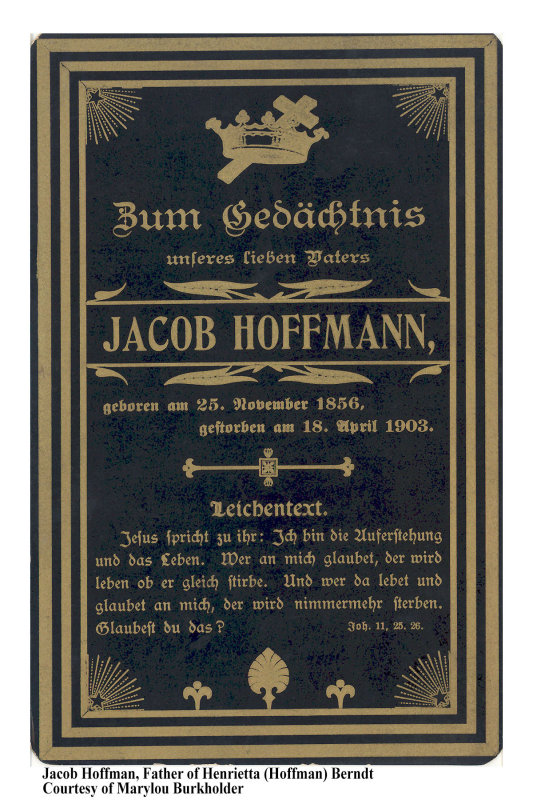 Zum Gedächtnis
unseres lieben Vaters

JACOB HOFFMANN,

geboren am 25. November 1856,
gestorben am 18. April 1903.

Leichentext.

Jesus spricht zu ihr: Ich bin die Auferstehung und das Leben. Wer an mich glaubet, der wird leben ob er gleich stirbe. Und wer da lebet und glaubet an mich, der wird nimmermehr sterben. Glaubest du das? Joh. 11, 25. 26.

Jacob Hoffman, Father of Henrietta (Hoffman) Berndt
Courtesy of Marylou Burkholder